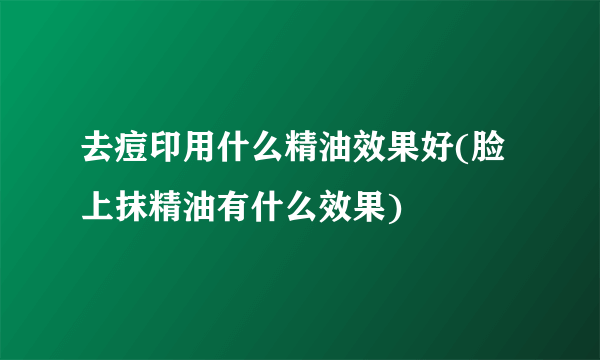 去痘印用什么精油效果好(脸上抹精油有什么效果)